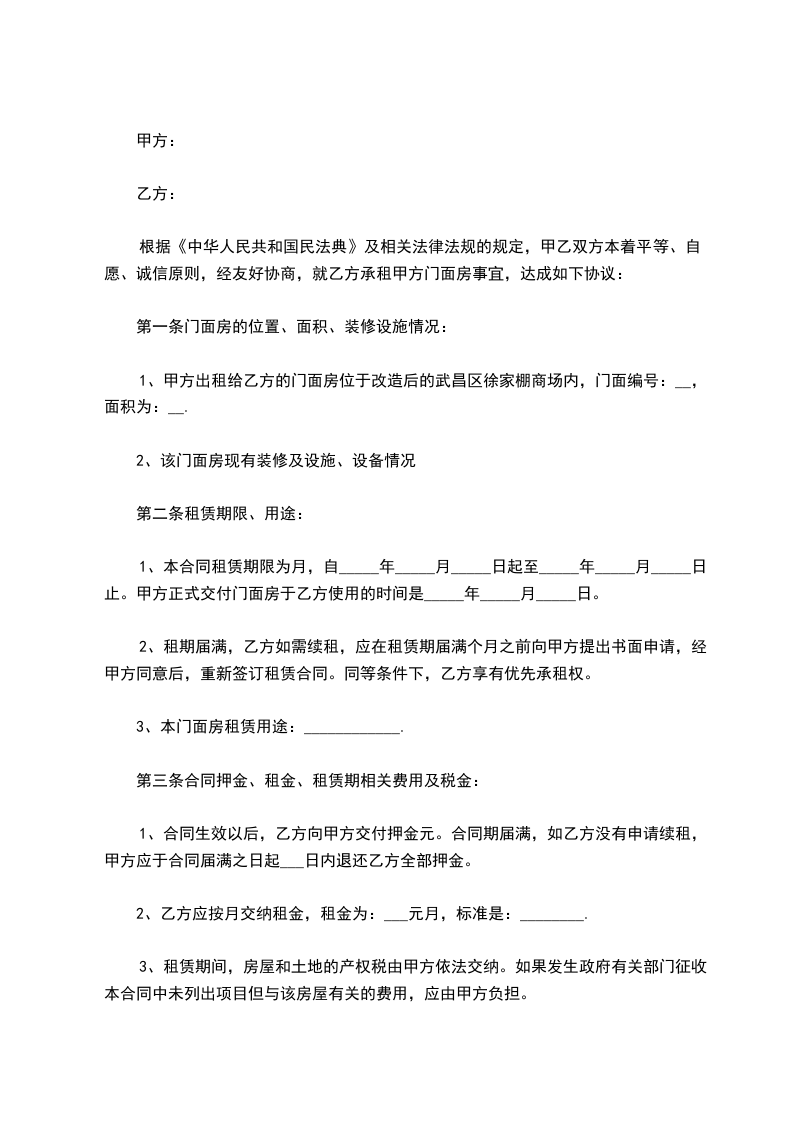 甲方：

乙方：

根据《中华人民共和国民法典》及相关法律法规的规定，甲乙双方本着平等、自愿、诚信原则，经友好协商，就乙方承租甲方门面房事宜，达成如下协议：

第一条门面房的位置、面积、装修设施情况：

1、甲方出租给乙方的门面房位于改造后的武昌区徐家棚商场内，门面编号：__，面积为：__.

2、该门面房现有装修及设施、设备情况

第二条租赁期限、用途：

1、本合同租赁期限为月，自_____年_____月_____日起至_____年_____月_____日止。甲方正式交付门面房于乙方使用的时间是_____年_____月_____日。

2、租期届满，乙方如需续租，应在租赁期届满个月之前向甲方提出书面申请，经甲方同意后，重新签订租赁合同。同等条件下，乙方享有优先承租权。

3、本门面房租赁用途：____________.

第三条合同押金、租金、租赁期相关费用及税金：

1、合同生效以后，乙方向甲方交付押金元。合同期届满，如乙方没有申请续租，甲方应于合同届满之日起___日内退还乙方全部押金。

2、乙方应按月交纳租金，租金为：___元月，标准是：________.

3、租赁期间，房屋和土地的产权税由甲方依法交纳。如果发生政府有关部门征收本合同中未列出项目但与该房屋有关的费用，应由甲方负担。